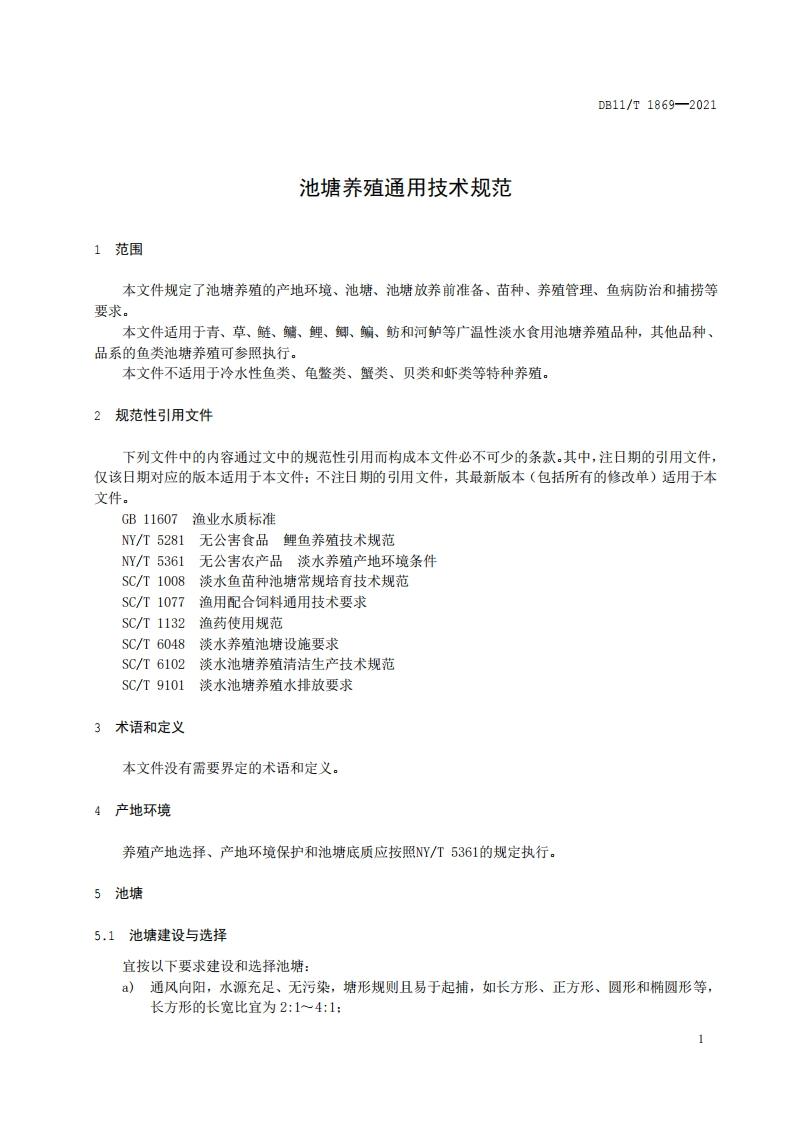 DB11/T 1869—2021

池塘养殖通用技术规范

1 范围

本文件规定了池塘养殖的产地环境、池塘、池塘放养前准备、苗种、养殖管理、鱼病防治和捕捞等要求。

本文件适用于青、草、鲢、鳙、鲤、鲫、鳊、鲂和河鲈等广温性淡水食用池塘养殖品种，其他品种、品系的鱼类池塘养殖可参照执行。

本文件不适用于冷水性鱼类、龟鳖类、蟹类、贝类和虾类等特种养殖。

2 规范性引用文件

下列文件中的内容通过文中的规范性引用而构成本文件必不可少的条款。其中，注日期的引用文件，仅该日期对应的版本适用于本文件；不注日期的引用文件，其最新版本（包括所有的修改单）适用于本文件。

GB 11607 渔业水质标准
NY/T 5281 无公害食品 鲤鱼养殖技术规范
NY/T 5361 无公害农产品 淡水养殖产地环境条件
SC/T 1008 淡水鱼苗种池塘常规培育技术规范
SC/T 1077 渔用配合饲料通用技术要求
SC/T 1132 渔药使用规范
SC/T 6048 淡水养殖池塘设施要求
SC/T 6102 淡水池塘养殖清洁生产技术规范
SC/T 9101 淡水池塘养殖水排放要求

3 术语和定义

本文件没有需要界定的术语和定义。

4 产地环境

养殖产地选择、产地环境保护和池塘底质应按照NY/T 5361的规定执行。

5 池塘

5.1 池塘建设与选择

宜按以下要求建设和选择池塘：

a) 通风向阳，水源充足、无污染，塘形规则且易于起捕，如长方形、正方形、圆形和椭圆形等，长方形的长宽比宜为 2:1～4:1；

1